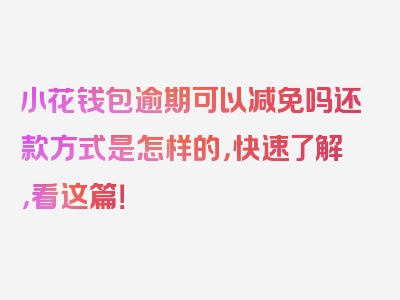 小花钱包逾期可以减免吗还款方式是怎样的，快速了解，看这篇！